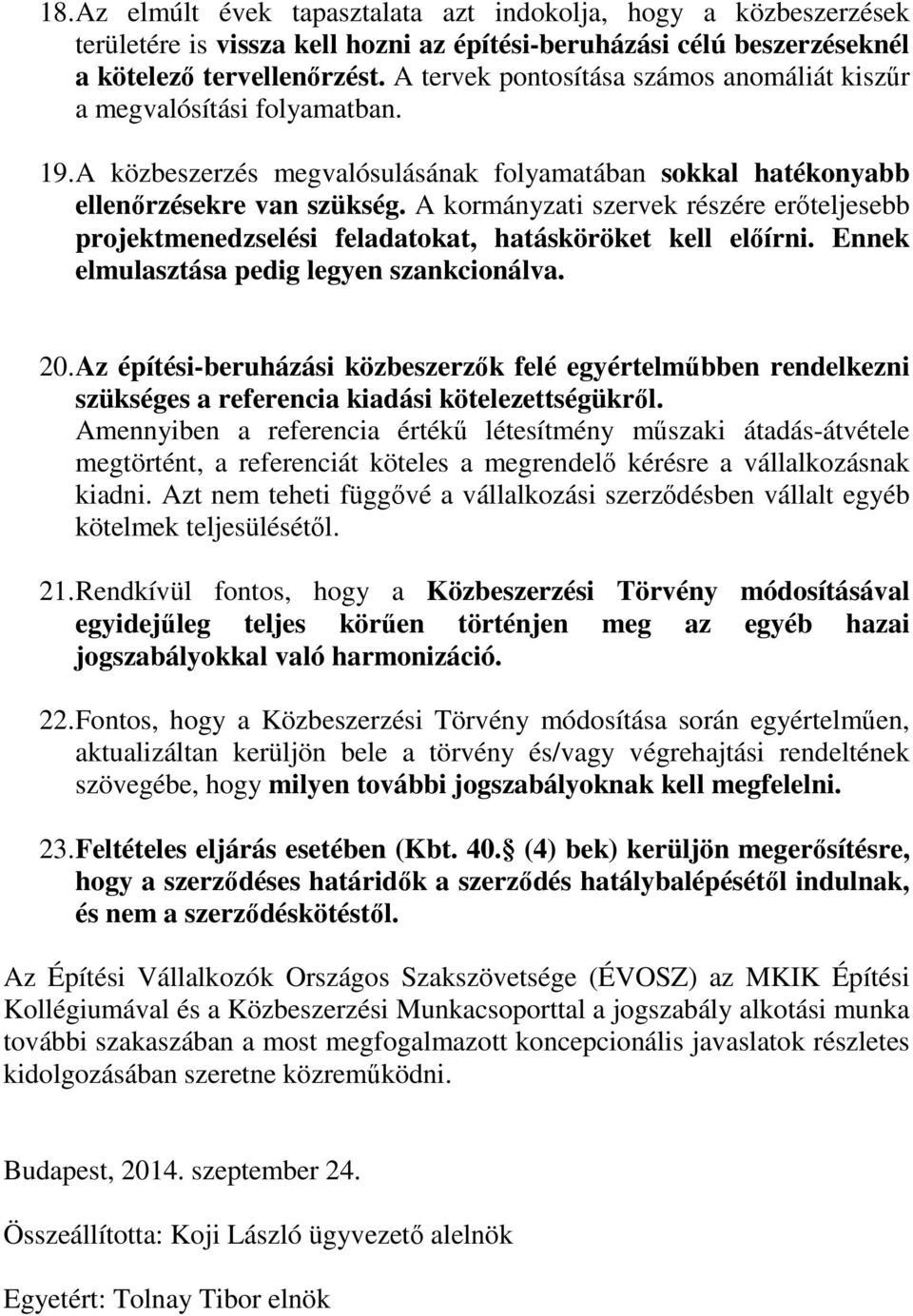 18. Az elmúlt évek tapasztalata azt indokolja, hogy a közbeszerzések területére is vissza kell hozni az építési-beruházási célú beszerzéseknél a kötelező tervellenőrzést. A tervek pontosítása számos anomáliát kiszűr a megvalósítási folyamatban.

19. A közbeszerzés megvalósulásának folyamatában sokkal hatékonyabb ellenőrzésekre van szükség. A kormányzati szervek részére erőteljesebb projektmenedzselési feladatokat, hatásköröket kell előírni. Ennek elmulasztása pedig legyen szankcionálva.

20. Az építési-beruházási közbeszerzők felé egyértelműbben rendelkezni szükséges a referencia kiadási kötelezettségükről. Amennyiben a referencia értékű létesítmény műszaki átadás-átvétele megtörtént, a referenciát köteles a megrendelő kérésre a vállalkozásnak kiadni. Azt nem teheti függővé a vállalkozási szerződésben vállalt egyéb kötelmek teljesülésétől.

21. Rendkívül fontos, hogy a Közbeszerzési Törvény módosításával egyidejűleg teljes körűen történjen meg az egyéb hazai jogszabályokkal való harmonizáció.

22. Fontos, hogy a Közbeszerzési Törvény módosítása során egyértelműen, aktualizáltan kerüljön bele a törvény és/vagy végrehajtási rendeltének szövegébe, hogy milyen további jogszabályoknak kell megfelelni.

23. Feltételes eljárás esetében (Kbt. 40. (4) bek) kerüljön megerősítésre, hogy a szerződéses határidők a szerződés hatálybalépésétől indulnak, és nem a szerződéskötéstől.

Az Építési Vállalkozók Országos Szakszövetsége (ÉVOSZ) az MKIK Építési Kollégiumával és a Közbeszerzési Munkacsoporttal a jogszabály alkotási munka további szakaszában a most megfogalmazott koncepcionális javaslatok részletes kidolgozásában szeretne közreműködni.

Budapest, 2014. szeptember 24.

Összeállította: Koji László ügyvezető alelnök

Egyetért: Tolnay Tibor elnök